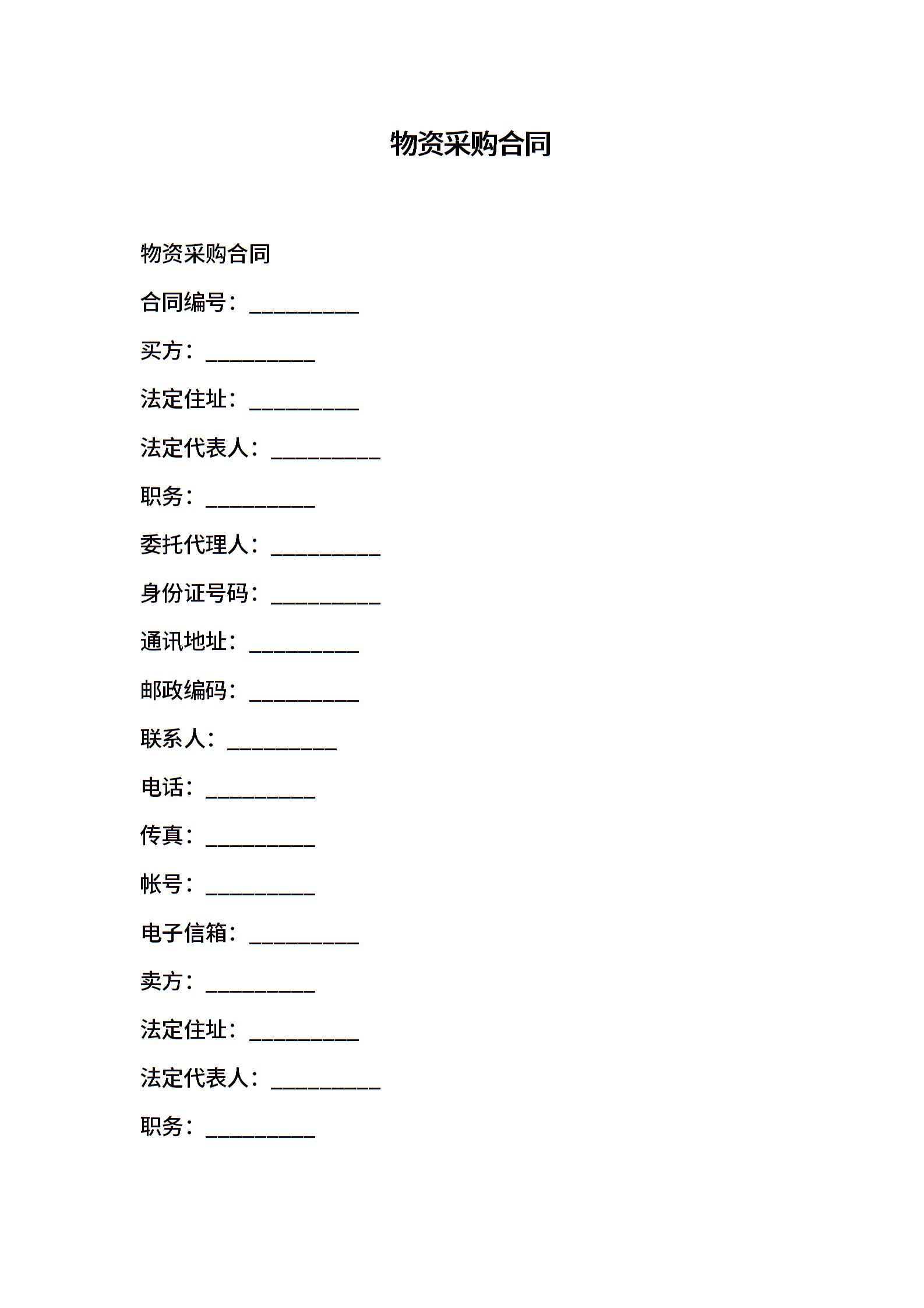 物资采购合同

物资采购合同

合同编号：__________

买方：__________

法定住址：__________

法定代表人：__________

职务：__________

委托代理人：__________

身份证号码：__________

通讯地址：__________

邮政编码：__________

联系人：__________

电话：__________

传真：__________

帐号：__________

电子信箱：__________

卖方：__________

法定住址：__________

法定代表人：__________

职务：__________